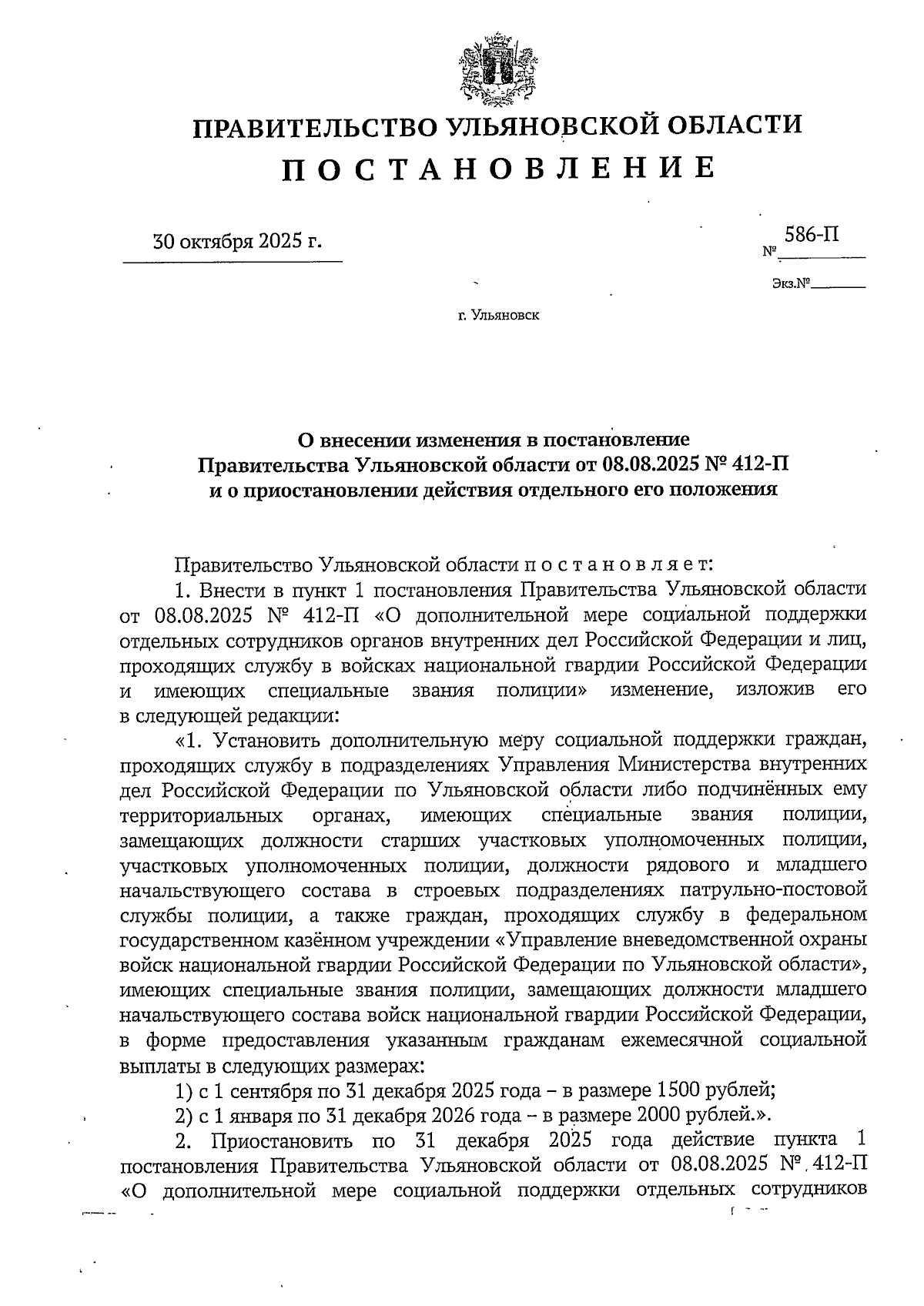 ПРАВИТЕЛЬСТВО УЛЬЯНОВСКОЙ ОБЛАСТИ

П О С Т А Н О В Л Е Н И Е

30 октября 2025 г.

№ 586-П

Экз.№

г. Ульяновск

О внесении изменения в постановление Правительства Ульяновской области от 08.08.2025 № 412-П и о приостановлении действия отдельного его положения

Правительство Ульяновской области п о с т а н о в л я е т:

1. Внести в пункт 1 постановления Правительства Ульяновской области от 08.08.2025 № 412-П «О дополнительной мере социальной поддержки отдельных сотрудников органов внутренних дел Российской Федерации и лиц, проходящих службу в войсках национальной гвардии Российской Федерации и имеющих специальные звания полиции» изменение, изложив его в следующей редакции:

«1. Установить дополнительную меру социальной поддержки граждан, проходящих службу в подразделениях Управления Министерства внутренних дел Российской Федерации по Ульяновской области либо подчинённых ему территориальных органах, имеющих специальные звания полиции, замещающих должности старших участковых уполномоченных полиции, участковых уполномоченных полиции, должности рядового и младшего начальствующего состава в строевых подразделениях патрульно-постовой службы полиции, а также граждан, проходящих службу в федеральном государственном казённом учреждении «Управление вневедомственной охраны войск национальной гвардии Российской Федерации по Ульяновской области», имеющих специальные звания полиции, замещающих должности младшего начальствующего состава войск национальной гвардии Российской Федерации, в форме предоставления указанным гражданам ежемесячной социальной выплаты в следующих размерах:

1) с 1 сентября по 31 декабря 2025 года – в размере 1500 рублей;

2) с 1 января по 31 декабря 2026 года – в размере 2000 рублей.».

2. Приостановить по 31 декабря 2025 года действие пункта 1 постановления Правительства Ульяновской области от 08.08.2025 № 412-П «О дополнительной мере социальной поддержки отдельных сотрудников